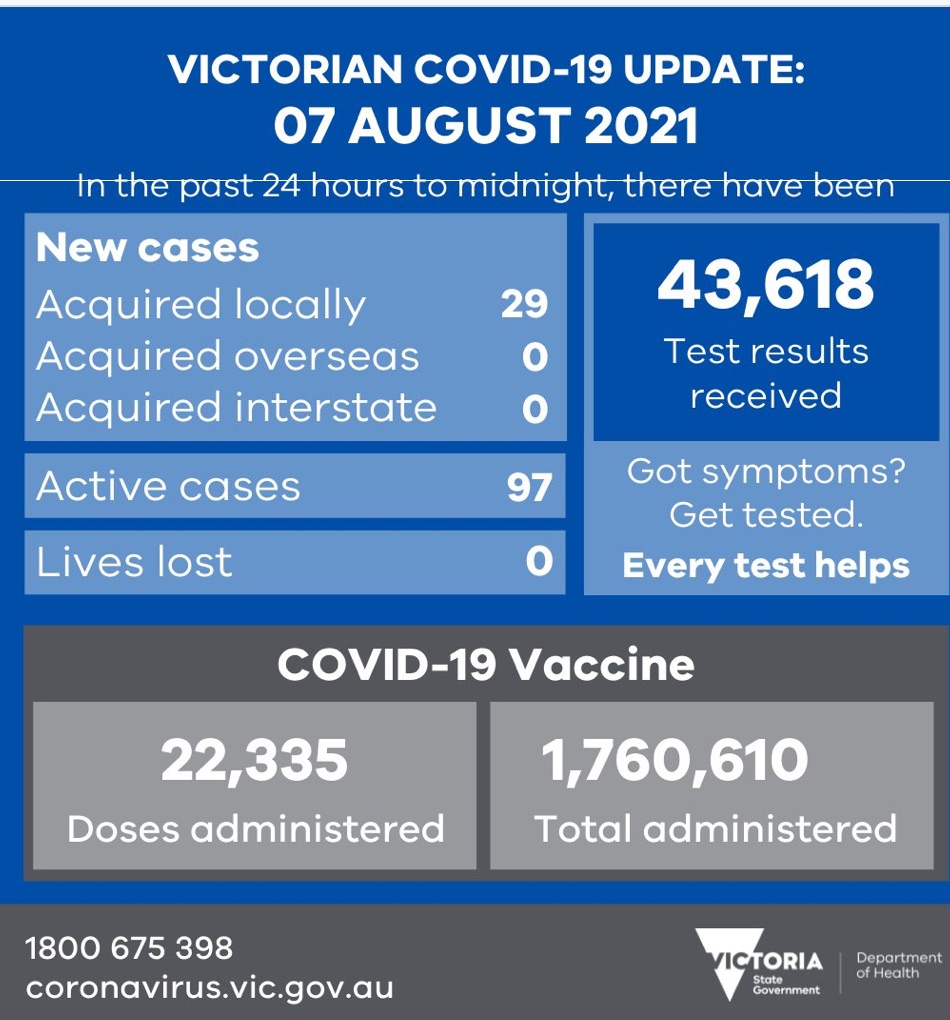 VICTORIAN COVID-19 UPDATE:
07 AUGUST 2021

In the past 24 hours to midnight, there have been

New cases
Acquired locally 29
Acquired overseas 0
Acquired interstate 0

Active cases 97

Lives lost 0

43,618
Test results received

Got symptoms? Get tested.
Every test helps

COVID-19 Vaccine

22,335
Doses administered

1,760,610
Total administered

1800 675 398
coronavirus.vic.gov.au

VICTORIA State Government

Department of Health